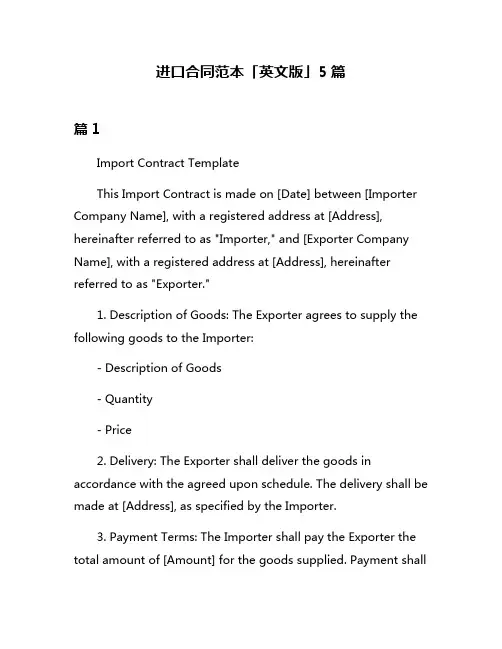 进口合同范本「英文版」5 篇

篇 1

Import Contract Template

This Import Contract is made on [Date] between [Importer Company Name], with a registered address at [Address], hereinafter referred to as "Importer," and [Exporter Company Name], with a registered address at [Address], hereinafter referred to as "Exporter."

1. Description of Goods: The Exporter agrees to supply the following goods to the Importer:

- Description of Goods

- Quantity

- Price

2. Delivery: The Exporter shall deliver the goods in accordance with the agreed upon schedule. The delivery shall be made at [Address], as specified by the Importer.

3. Payment Terms: The Importer shall pay the Exporter the total amount of [Amount] for the goods supplied. Payment shall